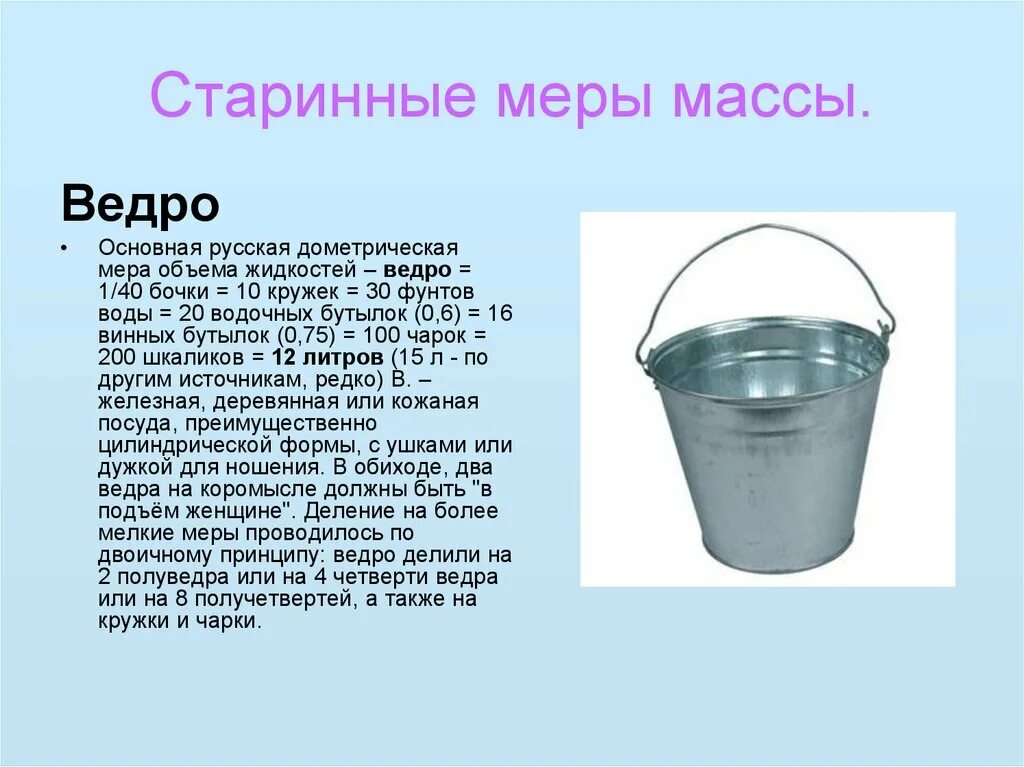 Старинные меры массы.

Ведро

• Основная русская дометрическая мера объема жидкостей – ведро = 1/40 бочки = 10 кружек = 30 фунтов воды = 20 водочных бутылок (0,6) = 16 винных бутылок (0,75) = 100 чарок = 200 шкаликов = 12 литров (15 л - по другим источникам, редко) В. – железная, деревянная или кожаная посуда, преимущественно цилиндрической формы, с ушками или дужкой для ношения. В обиходе, два ведра на коромысле должны быть "в подъём женщине". Деление на более мелкие меры проводилось по двоичному принципу: ведро делили на 2 полуведра или на 4 четверти ведра или на 8 получетвертей, а также на кружки и чарки.